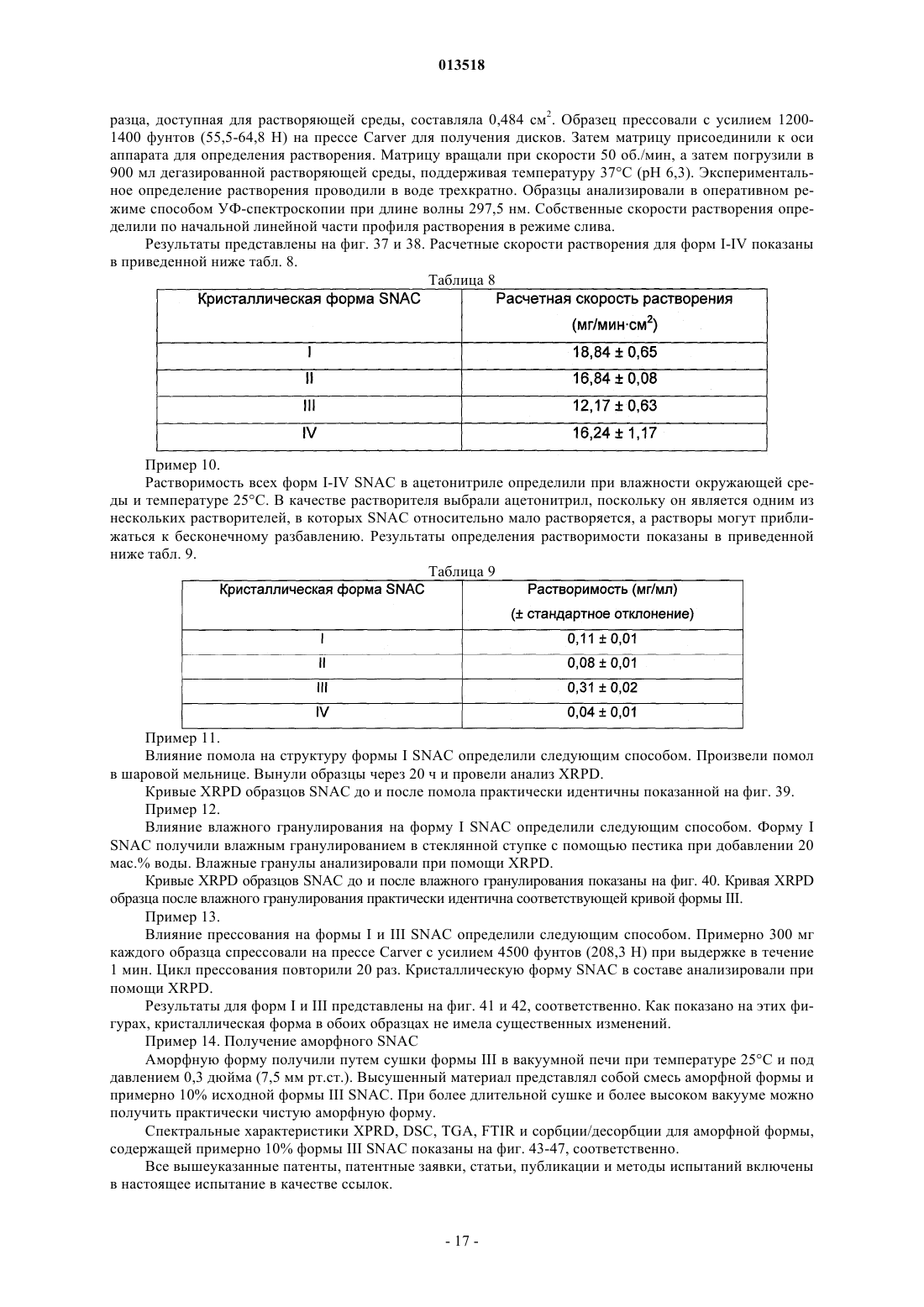 013518

разца, доступная для растворяющей среды, составляла 0,484 см$^2$. Образец прессовали с усилием 1200-1400 фунтов (55,5-64,8 Н) на прессе Carver для получения дисков. Затем матрицу присоединили к оси аппарата для определения растворения. Матрицу вращали при скорости 50 об./мин, а затем погрузили в 900 мл дегазированной растворяющей среды, поддерживая температуру 37°C (pH 6,3). Экспериментальное определение растворения проводили в воде трехкратно. Образцы анализировали в оперативном режиме способом УФ-спектроскопии при длине волны 297,5 нм. Собственные скорости растворения определили по начальной линейной части профиля растворения в режиме слива.

Результаты представлены на фиг. 37 и 38. Расчетные скорости растворения для форм I-IV показаны в приведенной ниже табл. 8.

Таблица 8

| Кристаллическая форма SNAC | Расчетная скорость растворения (мг/мин·см$^2$) |
|---|---|
| I | 18,84 ± 0,65 |
| II | 16,84 ± 0,08 |
| III | 12,17 ± 0,63 |
| IV | 16,24 ± 1,17 |

Пример 10.

Растворимость всех форм I-IV SNAC в ацетонитриле определили при влажности окружающей среды и температуре 25°C. В качестве растворителя выбрали ацетонитрил, поскольку он является одним из нескольких растворителей, в которых SNAC относительно мало растворяется, а растворы могут приближаться к бесконечному разбавлению. Результаты определения растворимости показаны в приведенной ниже табл. 9.

Таблица 9

| Кристаллическая форма SNAC | Растворимость (мг/мл) (± стандартное отклонение) |
|---|---|
| I | 0,11 ± 0,01 |
| II | 0,08 ± 0,01 |
| III | 0,31 ± 0,02 |
| IV | 0,04 ± 0,01 |

Пример 11.

Влияние помола на структуру формы I SNAC определили следующим способом. Произвели помол в шаровой мельнице. Вынули образцы через 20 ч и провели анализ XRPD.

Кривые XRPD образцов SNAC до и после помола практически идентичны показанной на фиг. 39.

Пример 12.

Влияние влажного гранулирования на форму I SNAC определили следующим способом. Форму I SNAC получили влажным гранулированием в стеклянной ступке с помощью пестика при добавлении 20 мас.% воды. Влажные гранулы анализировали при помощи XRPD.

Кривые XRPD образцов SNAC до и после влажного гранулирования показаны на фиг. 40. Кривая XRPD образца после влажного гранулирования практически идентична соответствующей кривой формы III.

Пример 13.

Влияние прессования на формы I и III SNAC определили следующим способом. Примерно 300 мг каждого образца спрессовали на прессе Carver с усилием 4500 фунтов (208,3 Н) при выдержке в течение 1 мин. Цикл прессования повторили 20 раз. Кристаллическую форму SNAC в составе анализировали при помощи XRPD.

Результаты для форм I и III представлены на фиг. 41 и 42, соответственно. Как показано на этих фигурах, кристаллическая форма в обоих образцах не имела существенных изменений.

Пример 14. Получение аморфного SNAC

Аморфную форму получили путем сушки формы III в вакуумной печи при температуре 25°C и под давлением 0,3 дюйма (7,5 мм рт.ст.). Высушенный материал представлял собой смесь аморфной формы и примерно 10% исходной формы III SNAC. При более длительной сушке и более высоком вакууме можно получить практически чистую аморфную форму.

Спектральные характеристики XPRD, DSC, TGA, FTIR и сорбции/десорбции для аморфной формы, содержащей примерно 10% формы III SNAC показаны на фиг. 43-47, соответственно.

Все вышеуказанные патенты, патентные заявки, статьи, публикации и методы испытаний включены в настоящее испытание в качестве ссылок.

- 17 -